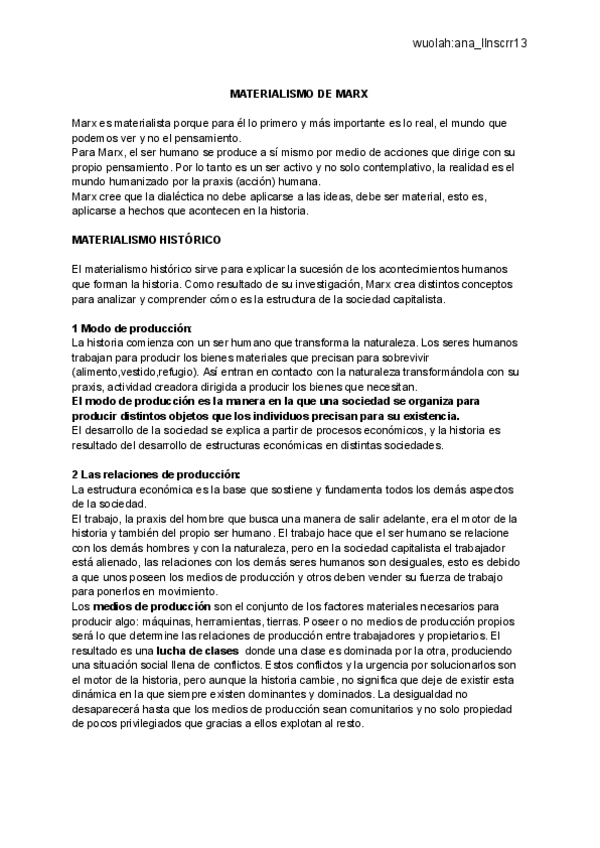 wuolah:ana_llnscrr13

MATERIALISMO DE MARX

Marx es materialista porque para él lo primero y más importante es lo real, el mundo que podemos ver y no el pensamiento.
Para Marx, el ser humano se produce a sí mismo por medio de acciones que dirige con su propio pensamiento. Por lo tanto es un ser activo y no solo contemplativo, la realidad es el mundo humanizado por la praxis (acción) humana.
Marx cree que la dialéctica no debe aplicarse a las ideas, debe ser material, esto es, aplicarse a hechos que acontecen en la historia.

MATERIALISMO HISTÓRICO

El materialismo histórico sirve para explicar la sucesión de los acontecimientos humanos que forman la historia. Como resultado de su investigación, Marx crea distintos conceptos para analizar y comprender cómo es la estructura de la sociedad capitalista.

1 Modo de producción:
La historia comienza con un ser humano que transforma la naturaleza. Los seres humanos trabajan para producir los bienes materiales que precisan para sobrevivir (alimento,vestido,refugio). Así entran en contacto con la naturaleza transformándola con su praxis, actividad creadora dirigida a producir los bienes que necesitan.
El modo de producción es la manera en la que una sociedad se organiza para producir distintos objetos que los individuos precisan para su existencia.
El desarrollo de la sociedad se explica a partir de procesos económicos, y la historia es resultado del desarrollo de estructuras económicas en distintas sociedades.

2 Las relaciones de producción:
La estructura económica es la base que sostiene y fundamenta todos los demás aspectos de la sociedad.
El trabajo, la praxis del hombre que busca una manera de salir adelante, era el motor de la historia y también del propio ser humano. El trabajo hace que el ser humano se relacione con los demás hombres y con la naturaleza, pero en la sociedad capitalista el trabajador está alienado, las relaciones con los demás seres humanos son desiguales, esto es debido a que unos poseen los medios de producción y otros deben vender su fuerza de trabajo para ponerlos en movimiento.
Los medios de producción son el conjunto de los factores materiales necesarios para producir algo: máquinas, herramientas, tierras. Poseer o no medios de producción propios será lo que determine las relaciones de producción entre trabajadores y propietarios. El resultado es una lucha de clases donde una clase es dominada por la otra, produciendo una situación social llena de conflictos. Estos conflictos y la urgencia por solucionarlos son el motor de la historia, pero aunque la historia cambie, no significa que deje de existir esta dinámica en la que siempre existen dominantes y dominados. La desigualdad no desaparecerá hasta que los medios de producción sean comunitarios y no solo propiedad de pocos privilegiados que gracias a ellos explotan al resto.